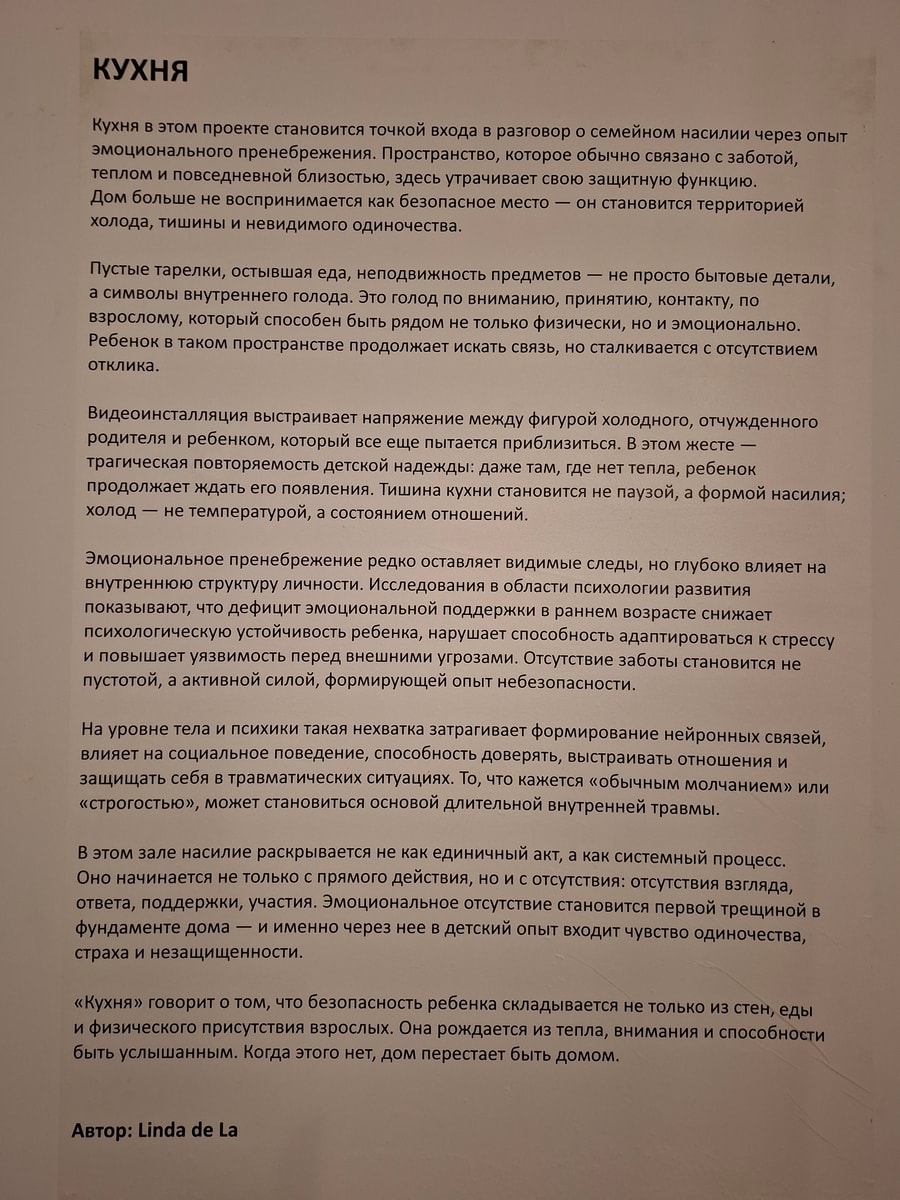 КУХНЯ

Кухня в этом проекте становится точкой входа в разговор о семейном насилии через опыт эмоционального пренебрежения. Пространство, которое обычно связано с заботой, теплом и повседневной близостью, здесь утрачивает свою защитную функцию. Дом больше не воспринимается как безопасное место — он становится территорией холода, тишины и невидимого одиночества.

Пустые тарелки, остывшая еда, неподвижность предметов — не просто бытовые детали, а символы внутреннего голода. Это голод по вниманию, принятию, контакту, по взрослому, который способен быть рядом не только физически, но и эмоционально. Ребенок в таком пространстве продолжает искать связь, но сталкивается с отсутствием отклика.

Видеоинсталляция выстраивает напряжение между фигурой холодного, отчужденного родителя и ребенком, который все еще пытается приблизиться. В этом жесте — трагическая повторяемость детской надежды: даже там, где нет тепла, ребенок продолжает ждать его появления. Тишина кухни становится не паузой, а формой насилия; холод — не температурой, а состоянием отношений.

Эмоциональное пренебрежение редко оставляет видимые следы, но глубоко влияет на внутреннюю структуру личности. Исследования в области психологии развития показывают, что дефицит эмоциональной поддержки в раннем возрасте снижает психологическую устойчивость ребенка, нарушает способность адаптироваться к стрессу и повышает уязвимость перед внешними угрозами. Отсутствие заботы становится не пустотой, а активной силой, формирующей опыт небезопасности.

На уровне тела и психики такая нехватка затрагивает формирование нейронных связей, влияет на социальное поведение, способность доверять, выстраивать отношения и защищать себя в травматических ситуациях. То, что кажется «обычным молчанием» или «строгостью», может становиться основой длительной внутренней травмы.

В этом зале насилие раскрывается не как единичный акт, а как системный процесс. Оно начинается не только с прямого действия, но и с отсутствия: отсутствия взгляда, ответа, поддержки, участия. Эмоциональное отсутствие становится первой трещиной в фундаменте дома — и именно через нее в детский опыт входит чувство одиночества, страха и незащищенности.

«Кухня» говорит о том, что безопасность ребенка складывается не только из стен, еды и физического присутствия взрослых. Она рождается из тепла, внимания и способности быть услышанным. Когда этого нет, дом перестает быть домом.

Автор: Linda de La